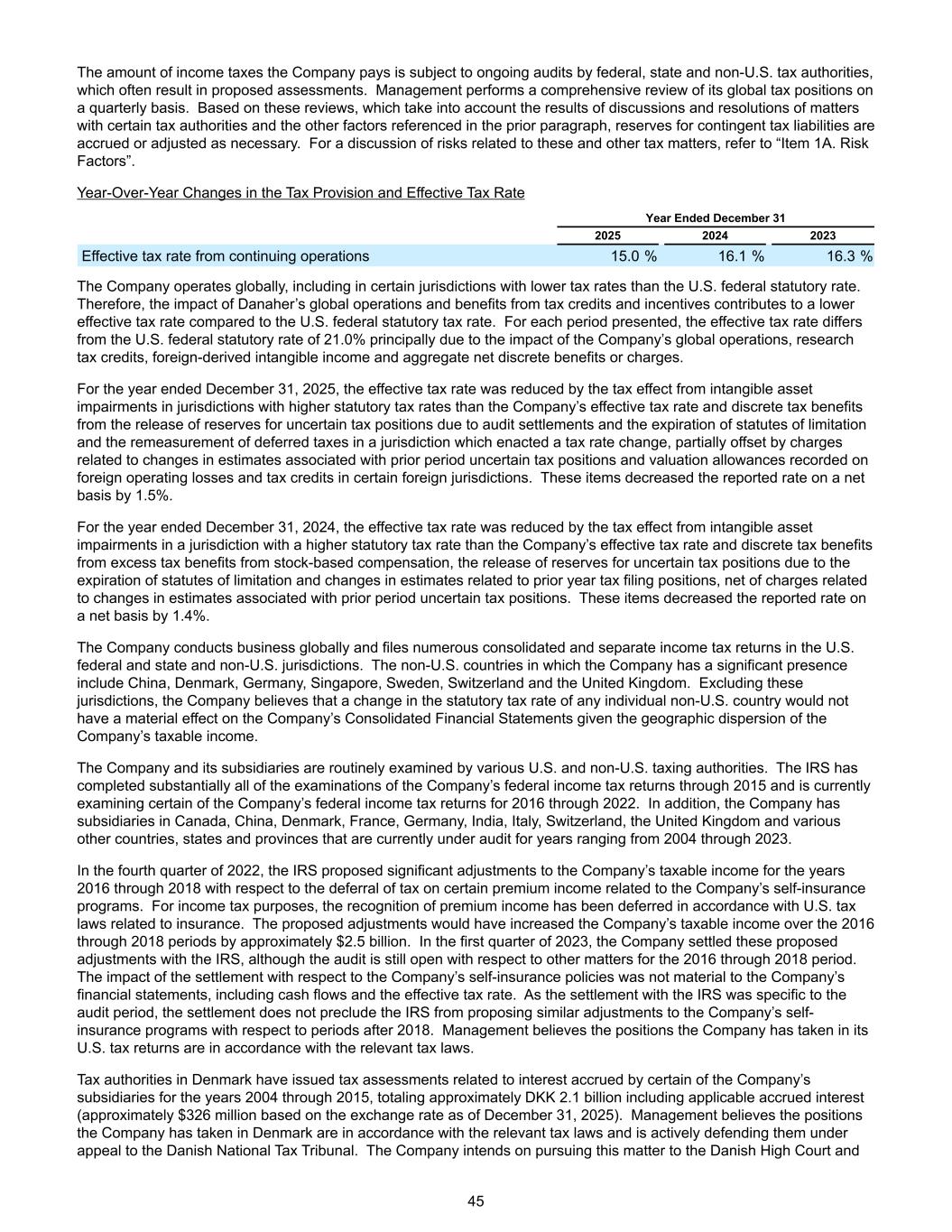 The amount of income taxes the Company pays is subject to ongoing audits by federal, state and non-U.S. tax authorities, which often result in proposed assessments. Management performs a comprehensive review of its global tax positions on a quarterly basis. Based on these reviews, which take into account the results of discussions and resolutions of matters with certain tax authorities and the other factors referenced in the prior paragraph, reserves for contingent tax liabilities are accrued or adjusted as necessary. For a discussion of risks related to these and other tax matters, refer to “Item 1A. Risk Factors”.

Year-Over-Year Changes in the Tax Provision and Effective Tax Rate

| | Year Ended December 31 | | |
|---|---|---|---|
| | 2025 | 2024 | 2023 |
| Effective tax rate from continuing operations | 15.0 % | 16.1 % | 16.3 % |

The Company operates globally, including in certain jurisdictions with lower tax rates than the U.S. federal statutory rate. Therefore, the impact of Danaher’s global operations and benefits from tax credits and incentives contributes to a lower effective tax rate compared to the U.S. federal statutory tax rate. For each period presented, the effective tax rate differs from the U.S. federal statutory rate of 21.0% principally due to the impact of the Company’s global operations, research tax credits, foreign-derived intangible income and aggregate net discrete benefits or charges.

For the year ended December 31, 2025, the effective tax rate was reduced by the tax effect from intangible asset impairments in jurisdictions with higher statutory tax rates than the Company’s effective tax rate and discrete tax benefits from the release of reserves for uncertain tax positions due to audit settlements and the expiration of statutes of limitation and the remeasurement of deferred taxes in a jurisdiction which enacted a tax rate change, partially offset by charges related to changes in estimates associated with prior period uncertain tax positions and valuation allowances recorded on foreign operating losses and tax credits in certain foreign jurisdictions. These items decreased the reported rate on a net basis by 1.5%.

For the year ended December 31, 2024, the effective tax rate was reduced by the tax effect from intangible asset impairments in a jurisdiction with a higher statutory tax rate than the Company’s effective tax rate and discrete tax benefits from excess tax benefits from stock-based compensation, the release of reserves for uncertain tax positions due to the expiration of statutes of limitation and changes in estimates related to prior year tax filing positions, net of charges related to changes in estimates associated with prior period uncertain tax positions. These items decreased the reported rate on a net basis by 1.4%.

The Company conducts business globally and files numerous consolidated and separate income tax returns in the U.S. federal and state and non-U.S. jurisdictions. The non-U.S. countries in which the Company has a significant presence include China, Denmark, Germany, Singapore, Sweden, Switzerland and the United Kingdom. Excluding these jurisdictions, the Company believes that a change in the statutory tax rate of any individual non-U.S. country would not have a material effect on the Company’s Consolidated Financial Statements given the geographic dispersion of the Company’s taxable income.

The Company and its subsidiaries are routinely examined by various U.S. and non-U.S. taxing authorities. The IRS has completed substantially all of the examinations of the Company’s federal income tax returns through 2015 and is currently examining certain of the Company’s federal income tax returns for 2016 through 2022. In addition, the Company has subsidiaries in Canada, China, Denmark, France, Germany, India, Italy, Switzerland, the United Kingdom and various other countries, states and provinces that are currently under audit for years ranging from 2004 through 2023.

In the fourth quarter of 2022, the IRS proposed significant adjustments to the Company’s taxable income for the years 2016 through 2018 with respect to the deferral of tax on certain premium income related to the Company’s self-insurance programs. For income tax purposes, the recognition of premium income has been deferred in accordance with U.S. tax laws related to insurance. The proposed adjustments would have increased the Company’s taxable income over the 2016 through 2018 periods by approximately $2.5 billion. In the first quarter of 2023, the Company settled these proposed adjustments with the IRS, although the audit is still open with respect to other matters for the 2016 through 2018 period. The impact of the settlement with respect to the Company’s self-insurance policies was not material to the Company’s financial statements, including cash flows and the effective tax rate. As the settlement with the IRS was specific to the audit period, the settlement does not preclude the IRS from proposing similar adjustments to the Company’s self-insurance programs with respect to periods after 2018. Management believes the positions the Company has taken in its U.S. tax returns are in accordance with the relevant tax laws.

Tax authorities in Denmark have issued tax assessments related to interest accrued by certain of the Company’s subsidiaries for the years 2004 through 2015, totaling approximately DKK 2.1 billion including applicable accrued interest (approximately $326 million based on the exchange rate as of December 31, 2025). Management believes the positions the Company has taken in Denmark are in accordance with the relevant tax laws and is actively defending them under appeal to the Danish National Tax Tribunal. The Company intends on pursuing this matter to the Danish High Court and

45